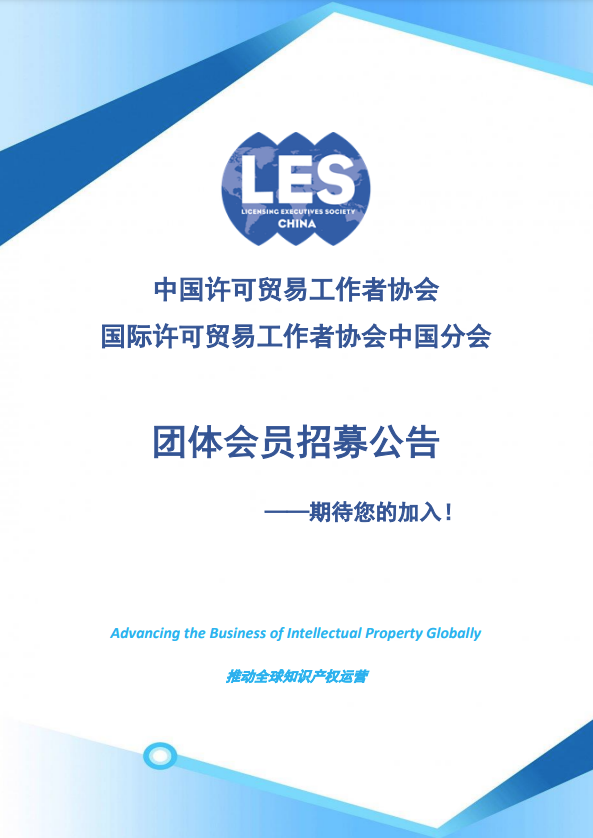 LES
LICENSING EXECUTIVES SOCIETY
CHINA

中国许可贸易工作者协会
国际许可贸易工作者协会中国分会

团体会员招募公告

——期待您的加入！

Advancing the Business of Intellectual Property Globally

推动全球知识产权运营